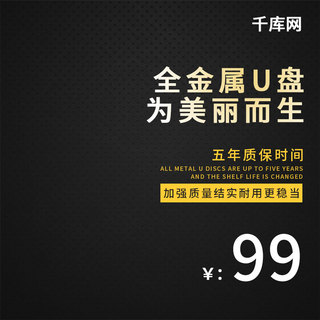 千库网

全金属U盘
为美丽而生

五年质保时间
ALL METAL U DISCS ARE UP TO FIVE YEARS AND THE SHELF LIFE IS CHANGED

加强质量结实耐用更稳当

¥: 99